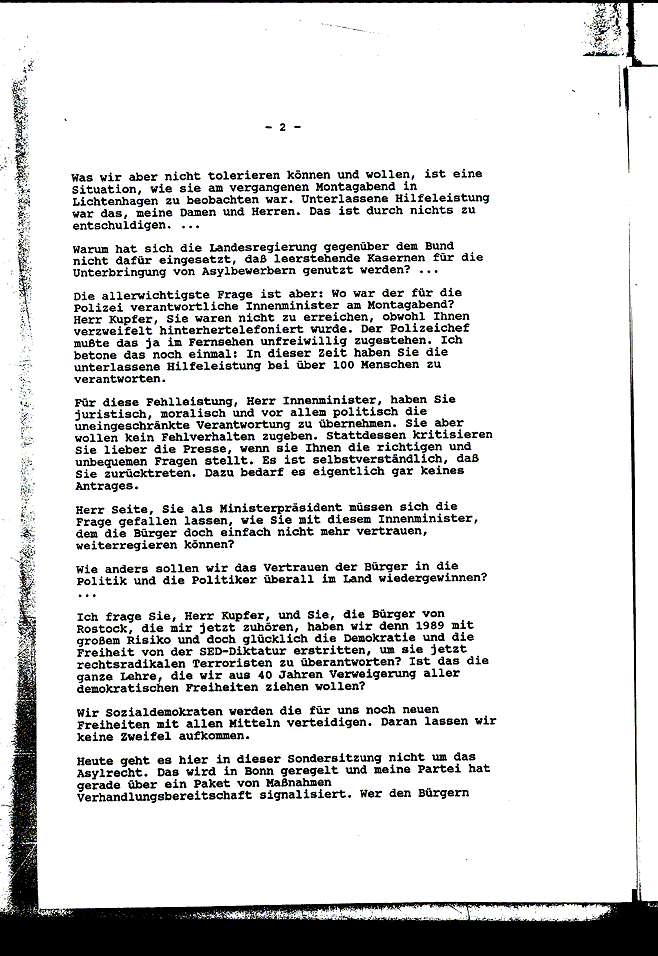 - 2 -

Was wir aber nicht tolerieren können und wollen, ist eine Situation, wie sie am vergangenen Montagabend in Lichtenhagen zu beobachten war. Unterlassene Hilfeleistung war das, meine Damen und Herren. Das ist durch nichts zu entschuldigen. ...

Warum hat sich die Landesregierung gegenüber dem Bund nicht dafür eingesetzt, daß leerstehende Kasernen für die Unterbringung von Asylbewerbern genutzt werden? ...

Die allerwichtigste Frage ist aber: Wo war der für die Polizei verantwortliche Innenminister am Montagabend? Herr Kupfer, Sie waren nicht zu erreichen, obwohl Ihnen verzweifelt hinterhertelefoniert wurde. Der Polizeichef mußte das ja im Fernsehen unfreiwillig zugestehen. Ich betone das noch einmal: In dieser Zeit haben Sie die unterlassene Hilfeleistung bei über 100 Menschen zu verantworten.

Für diese Fehlleistung, Herr Innenminister, haben Sie juristisch, moralisch und vor allem politisch die uneingeschränkte Verantwortung zu übernehmen. Sie aber wollen kein Fehlverhalten zugeben. Stattdessen kritisieren Sie lieber die Presse, wenn sie Ihnen die richtigen und unbequemen Fragen stellt. Es ist selbstverständlich, daß Sie zurücktreten. Dazu bedarf es eigentlich gar keines Antrages.

Herr Seite, Sie als Ministerpräsident müssen sich die Frage gefallen lassen, wie Sie mit diesem Innenminister, dem die Bürger doch einfach nicht mehr vertrauen, weiterregieren können?

Wie anders sollen wir das Vertrauen der Bürger in die Politik und die Politiker überall im Land wiedergewinnen? ...

Ich frage Sie, Herr Kupfer, und Sie, die Bürger von Rostock, die mir jetzt zuhören, haben wir denn 1989 mit großem Risiko und doch glücklich die Demokratie und die Freiheit von der SED-Diktatur erstritten, um sie jetzt rechtsradikalen Terroristen zu überantworten? Ist das die ganze Lehre, die wir aus 40 Jahren Verweigerung aller demokratischen Freiheiten ziehen wollen?

Wir Sozialdemokraten werden die für uns noch neuen Freiheiten mit allen Mitteln verteidigen. Daran lassen wir keine Zweifel aufkommen.

Heute geht es hier in dieser Sondersitzung nicht um das Asylrecht. Das wird in Bonn geregelt und meine Partei hat gerade über ein Paket von Maßnahmen Verhandlungsbereitschaft signalisiert. Wer den Bürgern